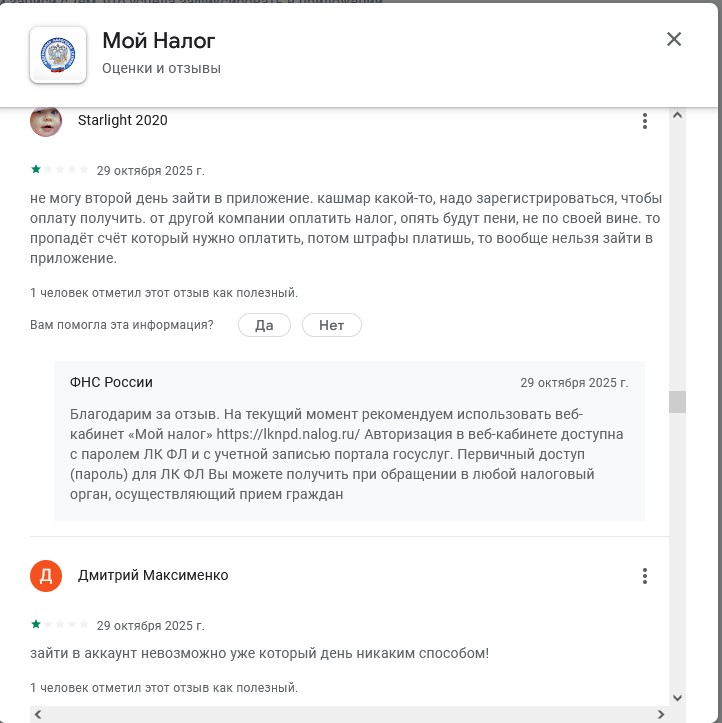 Мой Налог
Оценки и отзывы

Starlight 2020

29 октября 2025 г.

не могу второй день зайти в приложение. кашмар какой-то, надо зарегистрироваться, чтобы оплату получить. от другой компании оплатить налог, опять будут пени, не по своей вине. то пропадёт счёт который нужно оплатить, потом штрафы платишь, то вообще нельзя зайти в приложение.

1 человек отметил этот отзыв как полезный.

Вам помогла эта информация? Да Нет

ФНС России 29 октября 2025 г.

Благодарим за отзыв. На текущий момент рекомендуем использовать веб-кабинет «Мой налог» https://lknpd.nalog.ru/ Авторизация в веб-кабинете доступна с паролем ЛК ФЛ и с учетной записью портала госуслуг. Первичный доступ (пароль) для ЛК ФЛ Вы можете получить при обращении в любой налоговый орган, осуществляющий прием граждан

Д

Дмитрий Максименко

29 октября 2025 г.

зайти в аккаунт невозможно уже который день никаким способом!

1 человек отметил этот отзыв как полезный.